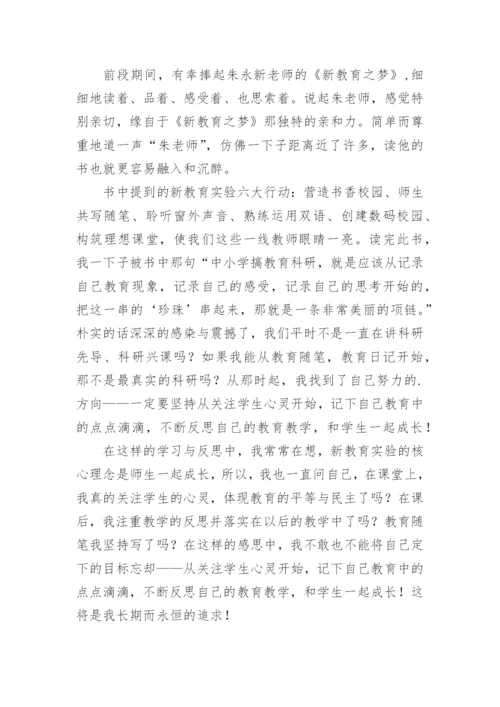 前段期间，有幸捧起朱永新老师的《新教育之梦》，细细地读着、品着、感受着、也思索着。说起朱老师，感觉特别亲切，缘自于《新教育之梦》那独特的亲和力。简单而尊重地道一声“朱老师”，仿佛一下子距离近了许多，读他的书也就更容易融入和沉醉。

书中提到的新教育实验六大行动：营造书香校园、师生共写随笔、聆听窗外声音、熟练运用双语、创建数码校园、构筑理想课堂，使我们这些一线教师眼睛一亮。读完此书，我一下子被书中那句“中小学搞教育科研，就是应该从记录自己教育现象，记录自己的感受，记录自己的思考开始的，把这一串的‘珍珠’串起来，那就是一条非常美丽的项链。”朴实的话深深的感染与震撼了，我们平时不是一直在讲科研先导、科研兴课吗？如果我能从教育随笔，教育日记开始，那不是最真实的科研吗？从那时起，我找到了自己努力的.方向——一定要坚持从关注学生心灵开始，记下自己教育中的点点滴滴，不断反思自己的教育教学，和学生一起成长！

在这样的学习与反思中，我常常在想，新教育实验的核心理念是师生一起成长，所以，我也一直问自己，在课堂上，我真的关注学生的心灵，体现教育的平等与民主了吗？在课后，我注重教学的反思并落实在以后的教学中了吗？教育随笔我坚持写了吗？在这样的感思中，我不敢也不能将自己定下的目标忘却——从关注学生心灵开始，记下自己教育中的点点滴滴，不断反思自己的教育教学，和学生一起成长！这将是我长期而永恒的追求！